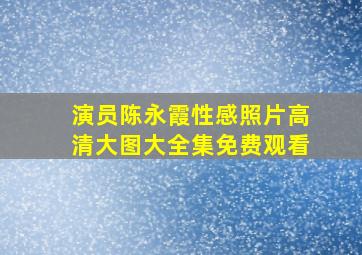 演员陈永霞性感照片高清大图大全集免费观看